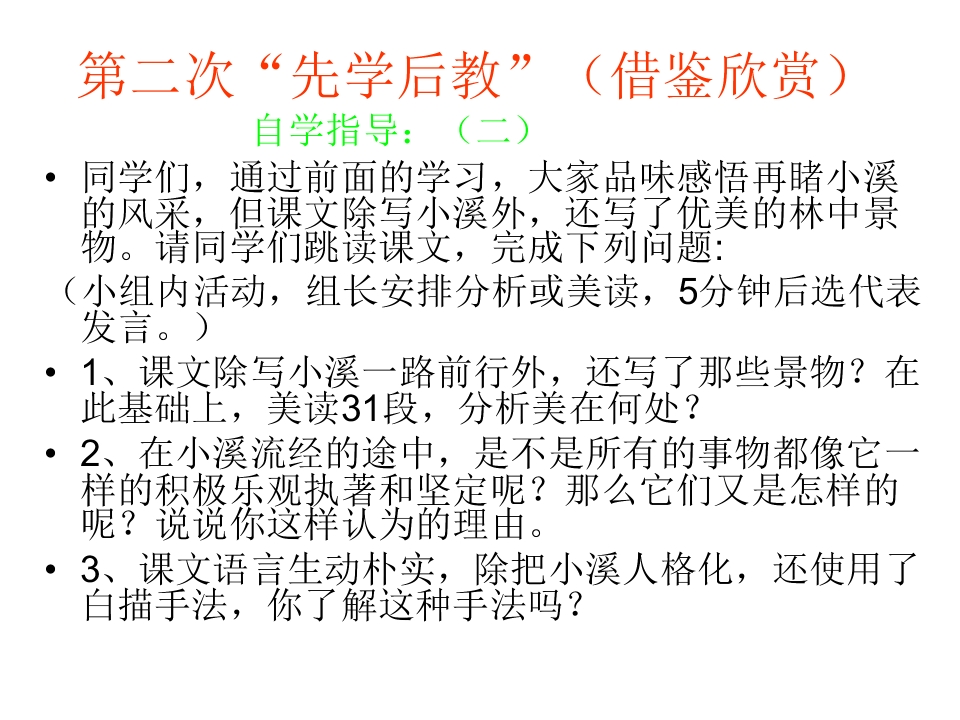 第二次“先学后教”（借鉴欣赏）

自学指导：（二）

• 同学们，通过前面的学习，大家品味感悟再睹小溪的风采，但课文除写小溪外，还写了优美的林中景物。请同学们跳读课文，完成下列问题:

（小组内活动，组长安排分析或美读，5分钟后选代表发言。）

• 1、课文除写小溪一路前行外，还写了那些景物？在此基础上，美读31段，分析美在何处？

• 2、在小溪流经的途中，是不是所有的事物都像它一样的积极乐观执著和坚定呢？那么它们又是怎样的呢？说说你这样认为的理由。

• 3、课文语言生动朴实，除把小溪人格化，还使用了白描手法，你了解这种手法吗？